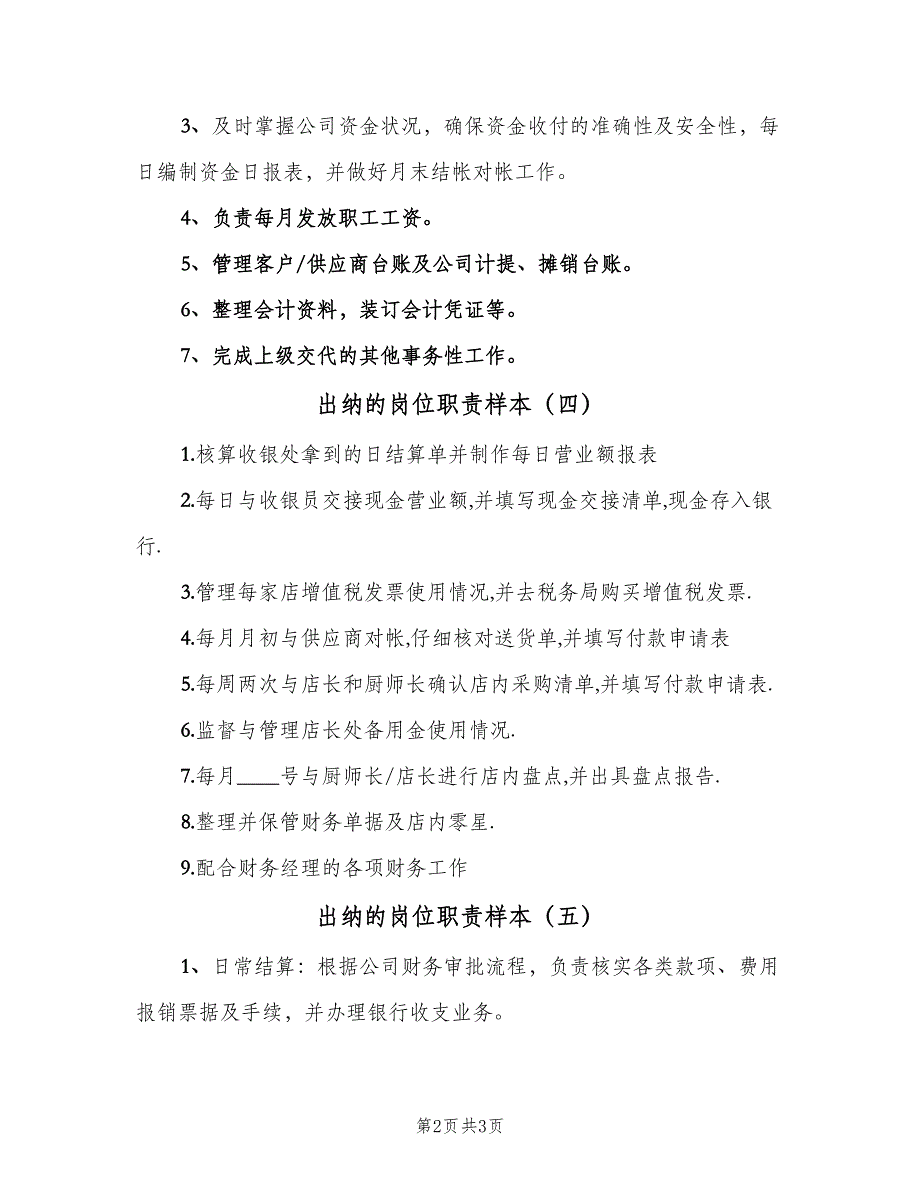 3、及时掌握公司资金状况，确保资金收付的准确性及安全性，每日编制资金日报表，并做好月末结帐对帐工作。

4、负责每月发放职工工资。

5、管理客户/供应商台账及公司计提、摊销台账。

6、整理会计资料，装订会计凭证等。

7、完成上级交代的其他事务性工作。

出纳的岗位职责样本（四）

1.核算收银处拿到的日结算单并制作每日营业额报表

2.每日与收银员交接现金营业额,并填写现金交接清单,现金存入银行.

3.管理每家店增值税发票使用情况,并去税务局购买增值税发票.

4.每月月初与供应商对帐,仔细核对送货单,并填写付款申请表

5.每周两次与店长和厨师长确认店内采购清单,并填写付款申请表.

6.监督与管理店长处备用金使用情况.

7.每月____号与厨师长/店长进行店内盘点,并出具盘点报告.

8.整理并保管财务单据及店内零星.

9.配合财务经理的各项财务工作

出纳的岗位职责样本（五）

1、日常结算：根据公司财务审批流程，负责核实各类款项、费用报销票据及手续，并办理银行收支业务。

第2页 共3页